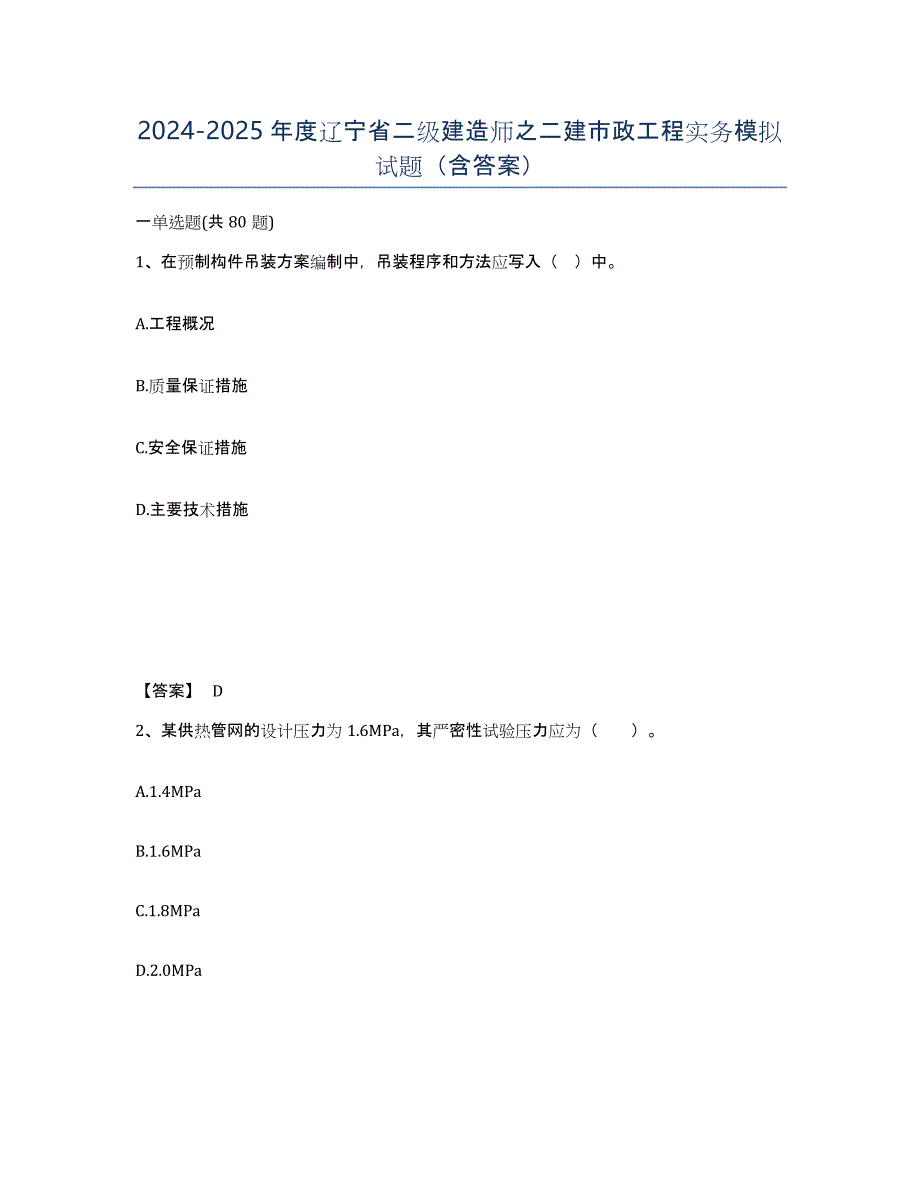 2024-2025 年度辽宁省二级建造师之二建市政工程实务模拟试题（含答案）

一单选题(共 80 题)

1、在预制构件吊装方案编制中，吊装程序和方法应写入（ ）中。

A.工程概况

B.质量保证措施

C.安全保证措施

D.主要技术措施

【答案】 D

2、某供热管网的设计压力为 1.6MPa，其严密性试验压力应为（ ）。

A.1.4MPa

B.1.6MPa

C.1.8MPa

D.2.0MPa